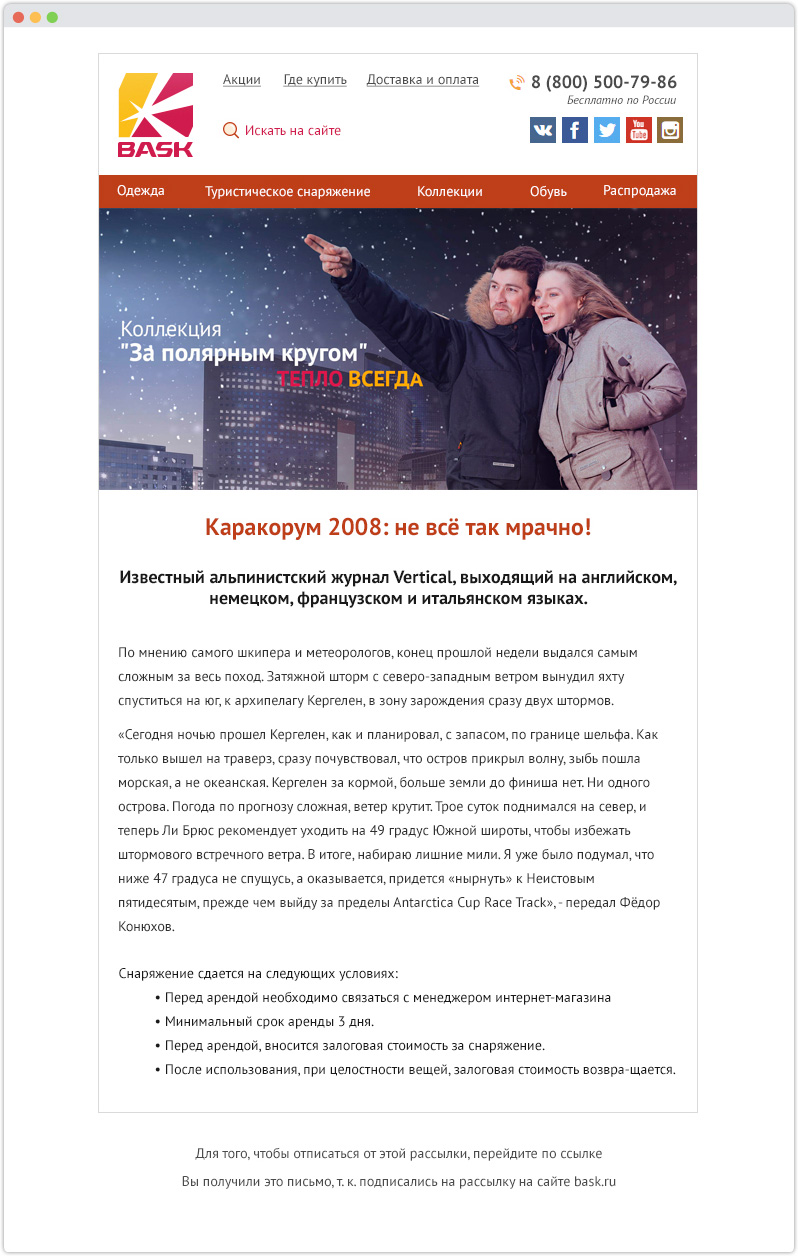 BASK

Акции Где купить Доставка и оплата

8 (800) 500-79-86
Бесплатно по России

Искать на сайте

Одежда Туристическое снаряжение Коллекции Обувь Распродажа

Коллекция
"За полярным кругом"
ТЕПЛО ВСЕГДА

Каракорум 2008: не всё так мрачно!

Известный альпинистский журнал Vertical, выходящий на английском, немецком, французском и итальянском языках.

По мнению самого шкипера и метеорологов, конец прошлой недели выдался самым сложным за весь поход. Затяжной шторм с северо-западным ветром вынудил яхту спуститься на юг, к архипелагу Кергелен, в зону зарождения сразу двух штормов.

«Сегодня ночью прошел Кергелен, как и планировал, с запасом, по границе шельфа. Как только вышел на траверз, сразу почувствовал, что остров прикрыл волну, зыбь пошла морская, а не океанская. Кергелен за кормой, больше земли до финиша нет. Ни одного острова. Погода по прогнозу сложная, ветер крутит. Трое суток поднимался на север, и теперь Ли Брюс рекомендует уходить на 49 градус Южной широты, чтобы избежать штормового встречного ветра. В итоге, набираю лишние мили. Я уже было подумал, что ниже 47 градуса не спущусь, а оказывается, придется «нырнуть» к Неистовым пятидесятым, прежде чем выйду за пределы Antarctica Cup Race Track», - передал Фёдор Конюхов.

Снаряжение сдается на следующих условиях:
• Перед арендой необходимо связаться с менеджером интернет-магазина
• Минимальный срок аренды 3 дня.
• Перед арендой, вносится залоговая стоимость за снаряжение.
• После использования, при целостности вещей, залоговая стоимость возвра-щается.

Для того, чтобы отписаться от этой рассылки, перейдите по ссылке
Вы получили это письмо, т. к. подписались на рассылку на сайте bask.ru